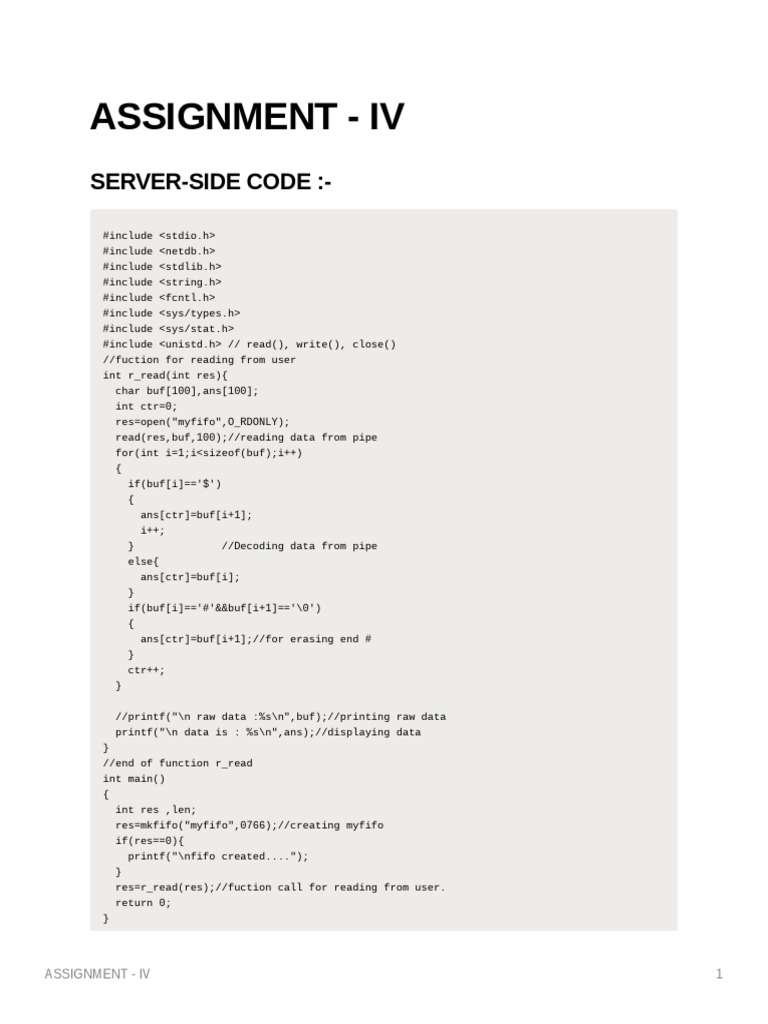 ASSIGNMENT - IV

SERVER-SIDE CODE :-

#include <stdio.h>
#include <netdb.h>
#include <stdlib.h>
#include <string.h>
#include <fcntl.h>
#include <sys/types.h>
#include <sys/stat.h>
#include <unistd.h> // read(), write(), close()
//fuction for reading from user
int r_read(int res){
  char buf[100],ans[100];
  int ctr=0;
  res=open("myfifo",O_RDONLY);
  read(res,buf,100);//reading data from pipe
  for(int i=1;i<sizeof(buf);i++)
  {
    if(buf[i]=='$')
    {
      ans[ctr]=buf[i+1];
      i++;
    }              //Decoding data from pipe
    else{
      ans[ctr]=buf[i];
    }
    if(buf[i]=='#'&&buf[i+1]=='\0')
    {
      ans[ctr]=buf[i+1];//for erasing end #
    }
    ctr++;
  }

  //printf("\n raw data :%s\n",buf);//printing raw data
  printf("\n data is : %s\n",ans);//displaying data
}
//end of function r_read
int main()
{
  int res ,len;
  res=mkfifo("myfifo",0766);//creating myfifo
  if(res==0){
    printf("\nfifo created....");
  }
  res=r_read(res);//fuction call for reading from user.
  return 0;
}

ASSIGNMENT - IV

1